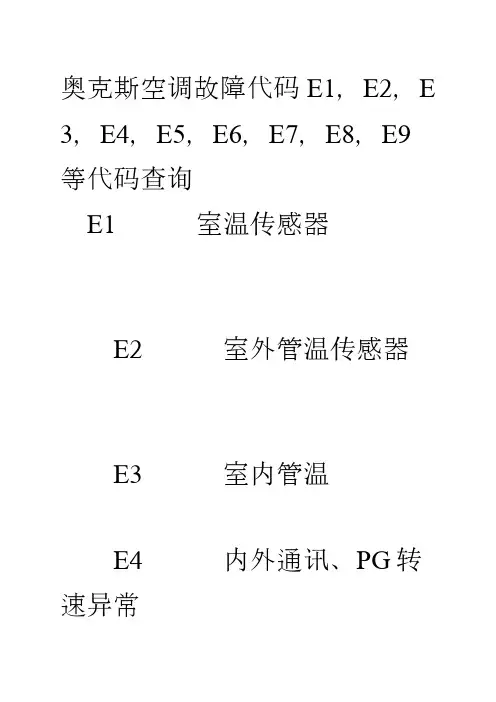 奥克斯空调故障代码 E1，E2，E3，E4，E5，E6，E7，E8，E9 等代码查询

E1　　　室温传感器

E2　　　室外管温传感器

E3　　　室内管温

E4　　　内外通讯、PG 转速异常